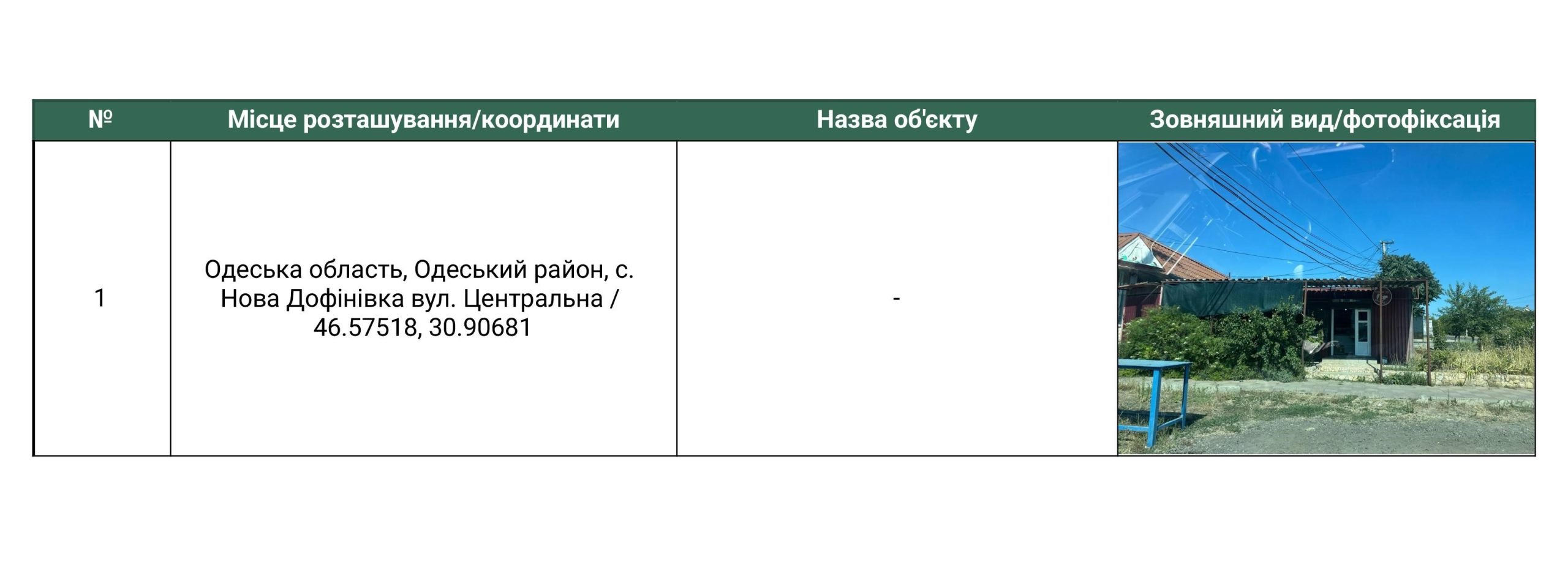 | № | Місце розташування/координати | Назва об'єкту | Зовняшний вид/фотофіксація |
|---|---|---|---|
| 1 | Одеська область, Одеський район, с. Нова Дофінівка вул. Центральна / 46.57518, 30.90681 | - | |